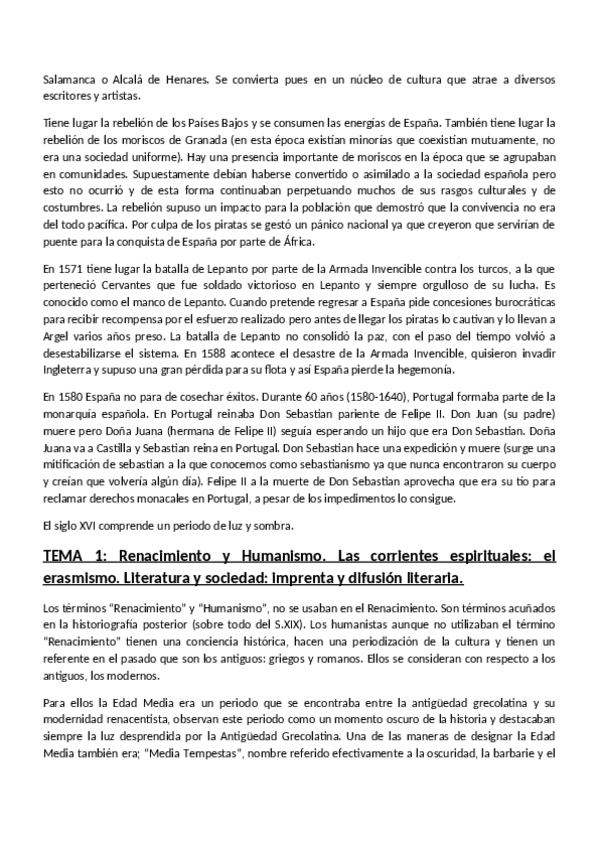 Salamanca o Alcalá de Henares. Se convierta pues en un núcleo de cultura que atrae a diversos escritores y artistas.

Tiene lugar la rebelión de los Países Bajos y se consumen las energías de España. También tiene lugar la rebelión de los moriscos de Granada (en esta época existían minorías que coexistían mutuamente, no era una sociedad uniforme). Hay una presencia importante de moriscos en la época que se agrupaban en comunidades. Supuestamente debían haberse convertido o asimilado a la sociedad española pero esto no ocurrió y de esta forma continuaban perpetuando muchos de sus rasgos culturales y de costumbres. La rebelión supuso un impacto para la población que demostró que la convivencia no era del todo pacífica. Por culpa de los piratas se gestó un pánico nacional ya que creyeron que servirían de puente para la conquista de España por parte de África.

En 1571 tiene lugar la batalla de Lepanto por parte de la Armada Invencible contra los turcos, a la que perteneció Cervantes que fue soldado victorioso en Lepanto y siempre orgulloso de su lucha. Es conocido como el manco de Lepanto. Cuando pretende regresar a España pide concesiones burocráticas para recibir recompensa por el esfuerzo realizado pero antes de llegar los piratas lo cautivan y lo llevan a Argel varios años preso. La batalla de Lepanto no consolidó la paz, con el paso del tiempo volvió a desestabilizarse el sistema. En 1588 acontece el desastre de la Armada Invencible, quisieron invadir Ingleterra y supuso una gran pérdida para su flota y así España pierde la hegemonía.

En 1580 España no para de cosechar éxitos. Durante 60 años (1580-1640), Portugal formaba parte de la monarquía española. En Portugal reinaba Don Sebastian pariente de Felipe II. Don Juan (su padre) muere pero Doña Juana (hermana de Felipe II) seguía esperando un hijo que era Don Sebastian. Doña Juana va a Castilla y Sebastian reina en Portugal. Don Sebastian hace una expedición y muere (surge una mitificación de sebastian a la que conocemos como sebastianismo ya que nunca encontraron su cuerpo y creían que volvería algún día). Felipe II a la muerte de Don Sebastian aprovecha que era su tío para reclamar derechos monacales en Portugal, a pesar de los impedimentos lo consigue.

El siglo XVI comprende un periodo de luz y sombra.

TEMA 1: Renacimiento y Humanismo. Las corrientes espirituales: el erasmismo. Literatura y sociedad: imprenta y difusión literaria.

Los términos "Renacimiento" y "Humanismo", no se usaban en el Renacimiento. Son términos acuñados en la historiografía posterior (sobre todo del S.XIX). Los humanistas aunque no utilizaban el término "Renacimiento" tienen una conciencia histórica, hacen una periodización de la cultura y tienen un referente en el pasado que son los antiguos: griegos y romanos. Ellos se consideran con respecto a los antiguos, los modernos.

Para ellos la Edad Media era un periodo que se encontraba entre la antigüedad grecolatina y su modernidad renacentista, observan este periodo como un momento oscuro de la historia y destacaban siempre la luz desprendida por la Antigüedad Grecolatina. Una de las maneras de designar la Edad Media también era; "Media Tempestas", nombre referido efectivamente a la oscuridad, la barbarie y el